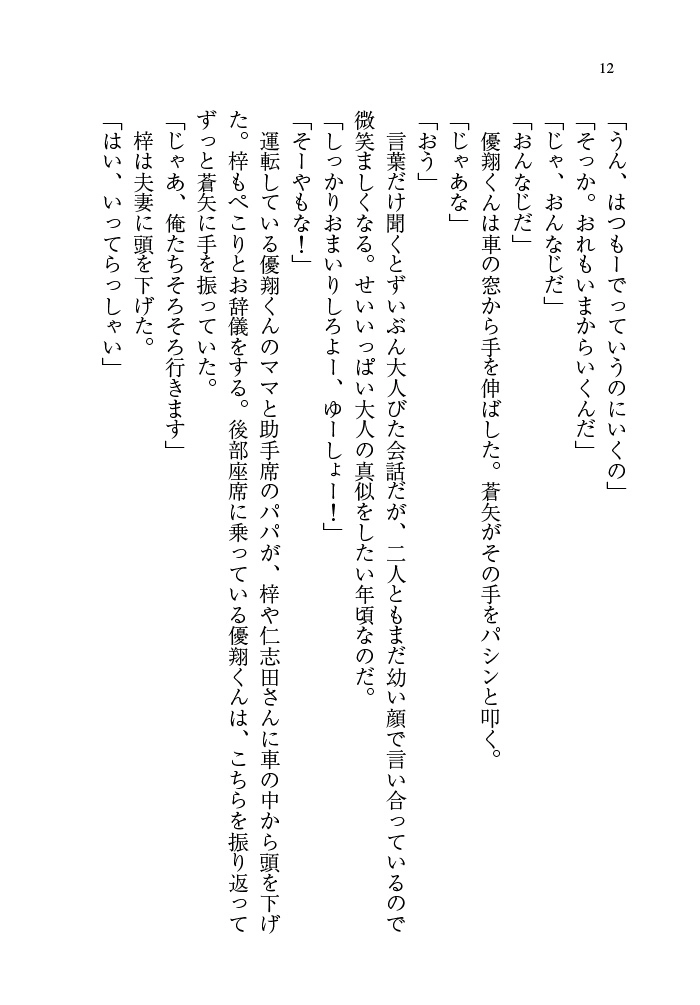 12

「うん、はつもーでっていうのにいくの」
「そっか。おれもいまからいくんだ」
「じゃ、おんなじだ」
「おんなじだ」
優翔くんは車の窓から手を伸ばした。蒼矢がその手をパシンと叩く。
「じゃあな」
「おう」
言葉だけ聞くとずいぶん大人びた会話だが、二人ともまだ幼い顔で言い合っているので微笑ましくなる。せいいっぱい大人の真似をしたい年頃なのだ。
「しっかりおまいりしろよー、ゆーしょー！」
「そーやもな！」
運転している優翔くんのママと助手席のパパが、梓や仁志田さんに車の中から頭を下げた。梓もぺこりとお辞儀をする。後部座席に乗っている優翔くんは、こちらを振り返ってずっと蒼矢に手を振っていた。
「じゃあ、俺たちそろそろ行きます」
梓は夫妻に頭を下げた。
「はい、いってらっしゃい」